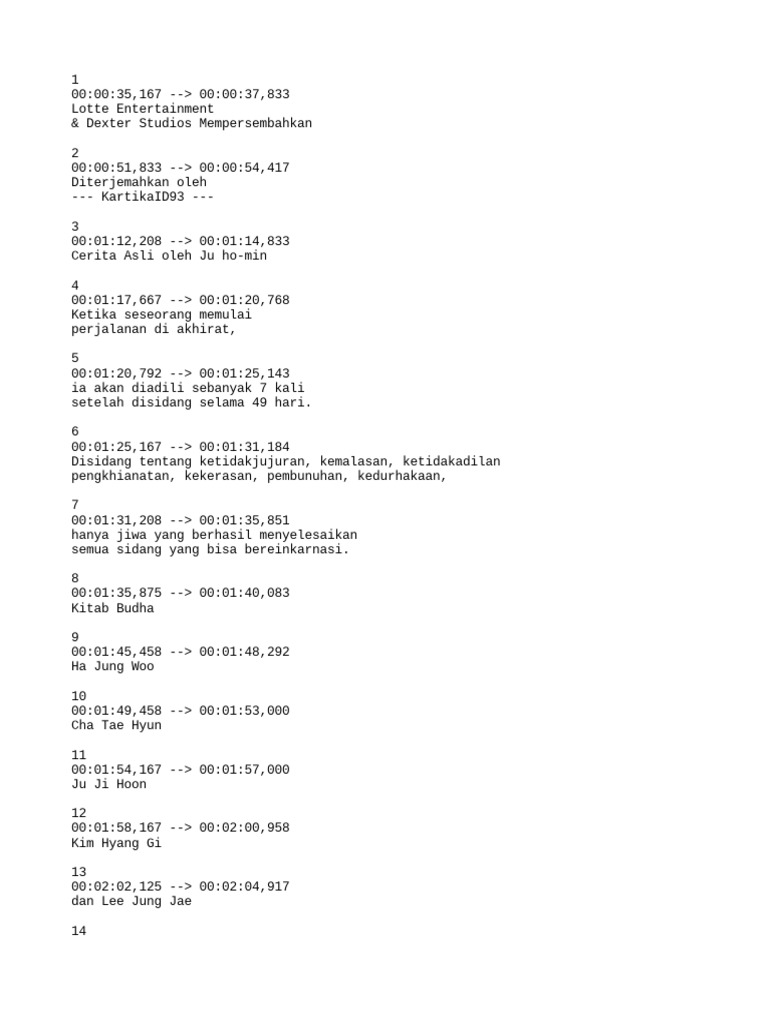 1
00:00:35,167 --> 00:00:37,833
Lotte Entertainment
& Dexter Studios Mempersembahkan

2
00:00:51,833 --> 00:00:54,417
Diterjemahkan oleh
--- KartikaID93 ---

3
00:01:12,208 --> 00:01:14,833
Cerita Asli oleh Ju ho-min

4
00:01:17,667 --> 00:01:20,768
Ketika seseorang memulai
perjalanan di akhirat,

5
00:01:20,792 --> 00:01:25,143
ia akan diadili sebanyak 7 kali
setelah disidang selama 49 hari.

6
00:01:25,167 --> 00:01:31,184
Disidang tentang ketidakjujuran, kemalasan, ketidakadilan
pengkhianatan, kekerasan, pembunuhan, kedurhakaan,

7
00:01:31,208 --> 00:01:35,851
hanya jiwa yang berhasil menyelesaikan
semua sidang yang bisa bereinkarnasi.

8
00:01:35,875 --> 00:01:40,083
Kitab Budha

9
00:01:45,458 --> 00:01:48,292
Ha Jung Woo

10
00:01:49,458 --> 00:01:53,000
Cha Tae Hyun

11
00:01:54,167 --> 00:01:57,000
Ju Ji Hoon

12
00:01:58,167 --> 00:02:00,958
Kim Hyang Gi

13
00:02:02,125 --> 00:02:04,917
dan Lee Jung Jae

14